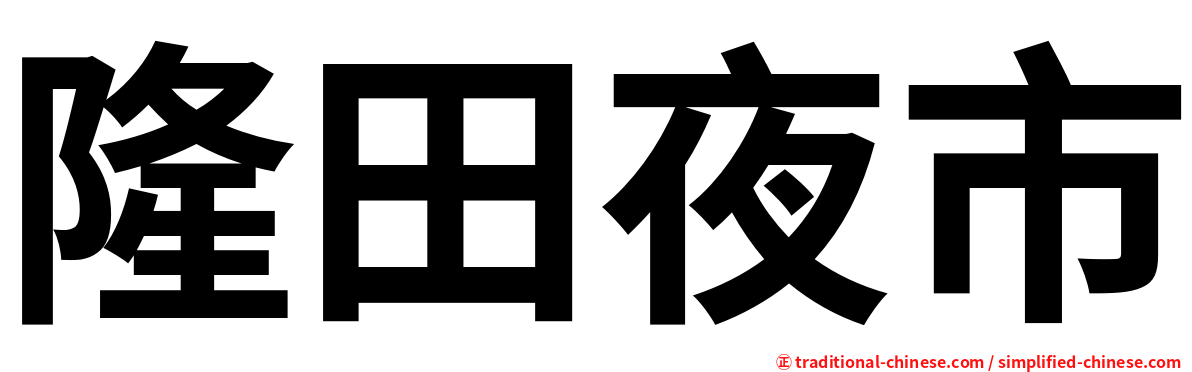 隆田夜市

㊣ traditional-chinese.com / simplified-chinese.com